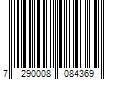 7 290008 084369